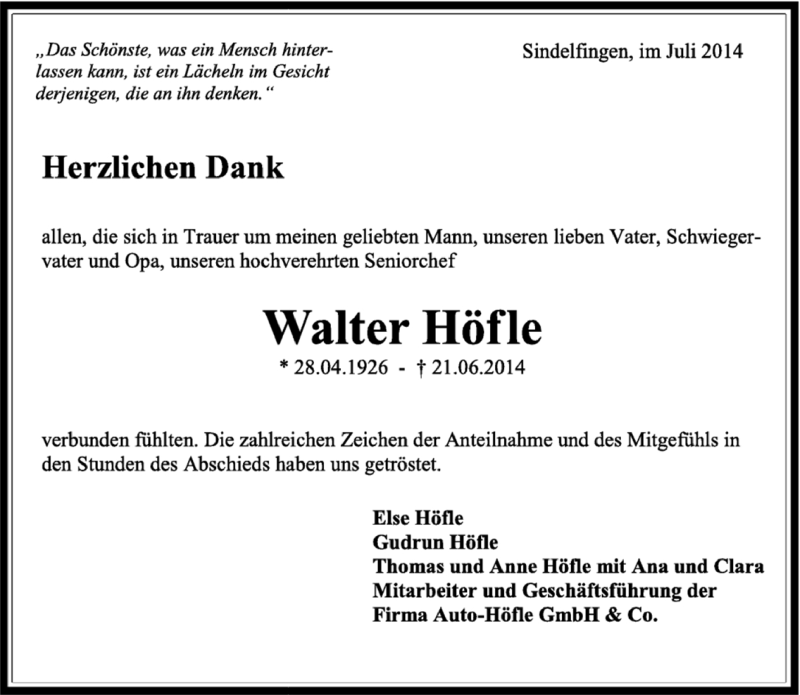 „Das Schönste, was ein Mensch hinterlassen kann, ist ein Lächeln im Gesicht derjenigen, die an ihn denken.“

Sindelfingen, im Juli 2014

Herzlichen Dank

allen, die sich in Trauer um meinen geliebten Mann, unseren lieben Vater, Schwiegervater und Opa, unseren hochverehrten Seniorchef

Walter Höfle

* 28.04.1926 - † 21.06.2014

verbunden fühlten. Die zahlreichen Zeichen der Anteilnahme und des Mitgefühls in den Stunden des Abschieds haben uns getröstet.

Else Höfle
Gudrun Höfle
Thomas und Anne Höfle mit Ana und Clara
Mitarbeiter und Geschäftsführung der
Firma Auto-Höfle GmbH & Co.